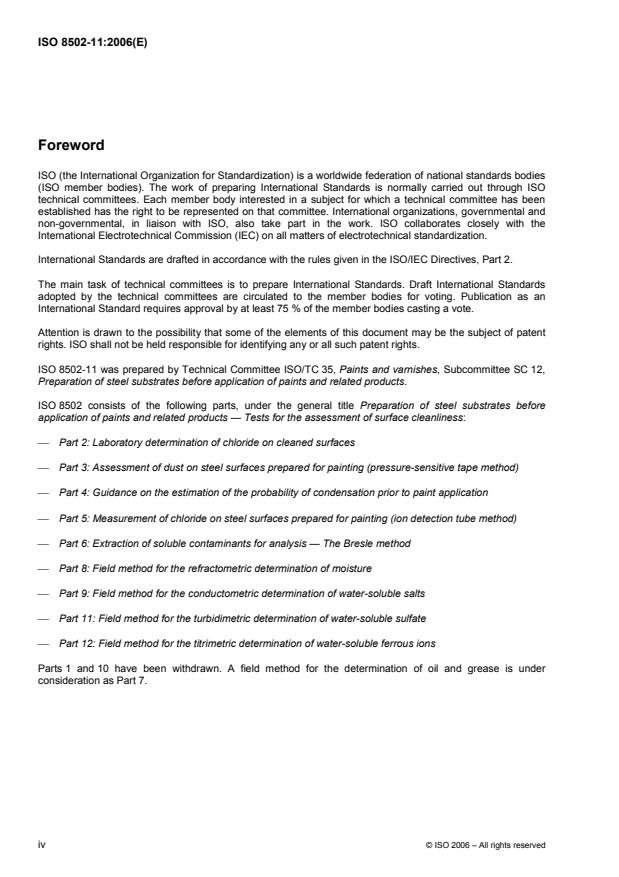 ISO 8502-11:2006(E)

Foreword

ISO (the International Organization for Standardization) is a worldwide federation of national standards bodies (ISO member bodies). The work of preparing International Standards is normally carried out through ISO technical committees. Each member body interested in a subject for which a technical committee has been established has the right to be represented on that committee. International organizations, governmental and non-governmental, in liaison with ISO, also take part in the work. ISO collaborates closely with the International Electrotechnical Commission (IEC) on all matters of electrotechnical standardization.

International Standards are drafted in accordance with the rules given in the ISO/IEC Directives, Part 2.

The main task of technical committees is to prepare International Standards. Draft International Standards adopted by the technical committees are circulated to the member bodies for voting. Publication as an International Standard requires approval by at least 75 % of the member bodies casting a vote.

Attention is drawn to the possibility that some of the elements of this document may be the subject of patent rights. ISO shall not be held responsible for identifying any or all such patent rights.

ISO 8502-11 was prepared by Technical Committee ISO/TC 35, Paints and varnishes, Subcommittee SC 12, Preparation of steel substrates before application of paints and related products.

ISO 8502 consists of the following parts, under the general title Preparation of steel substrates before application of paints and related products — Tests for the assessment of surface cleanliness:

— Part 2: Laboratory determination of chloride on cleaned surfaces

— Part 3: Assessment of dust on steel surfaces prepared for painting (pressure-sensitive tape method)

— Part 4: Guidance on the estimation of the probability of condensation prior to paint application

— Part 5: Measurement of chloride on steel surfaces prepared for painting (ion detection tube method)

— Part 6: Extraction of soluble contaminants for analysis — The Bresle method

— Part 8: Field method for the refractometric determination of moisture

— Part 9: Field method for the conductometric determination of water-soluble salts

— Part 11: Field method for the turbidimetric determination of water-soluble sulfate

— Part 12: Field method for the titrimetric determination of water-soluble ferrous ions

Parts 1 and 10 have been withdrawn. A field method for the determination of oil and grease is under consideration as Part 7.

iv

© ISO 2006 – All rights reserved